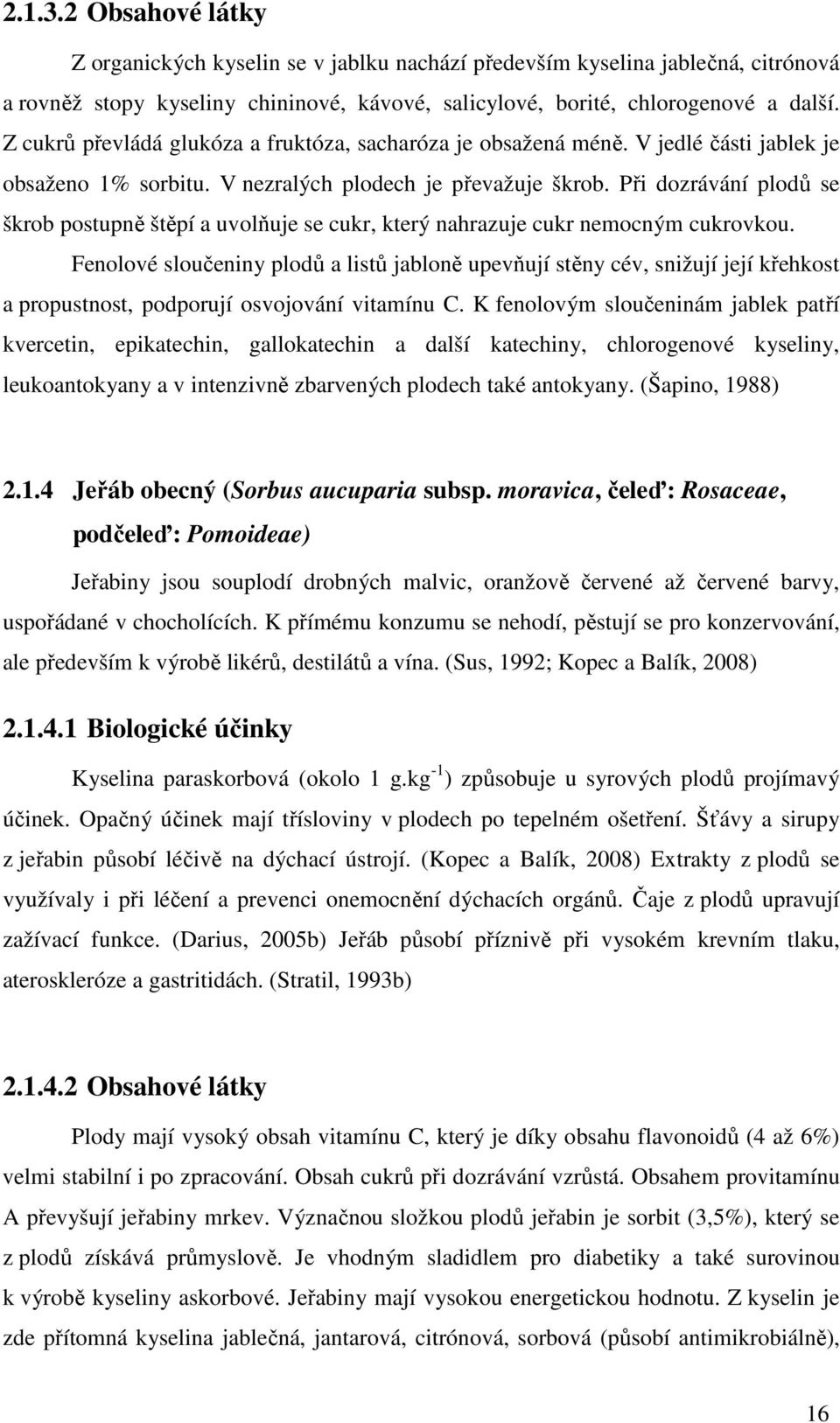 2.1.3.2 Obsahové látky

Z organických kyselin se v jablku nachází především kyselina jablečná, citrónová a rovněž stopy kyseliny chininové, kávové, salicylové, borité, chlorogenové a další. Z cukrů převládá glukóza a fruktóza, sacharóza je obsažená méně. V jedlé části jablek je obsaženo 1% sorbitu. V nezralých plodech je převažuje škrob. Při dozrávání plodů se škrob postupně štěpí a uvolňuje se cukr, který nahrazuje cukr nemocným cukrovkou.

Fenolové sloučeniny plodů a listů jabloně upevňují stěny cév, snižují její křehkost a propustnost, podporují osvojování vitamínu C. K fenolovým sloučeninám jablek patří kvercetin, epikatechin, gallokatechin a další katechiny, chlorogenové kyseliny, leukoantokyany a v intenzivně zbarvených plodech také antokyany. (Šapino, 1988)

2.1.4 Jeřáb obecný (Sorbus aucuparia subsp. moravica, čeleď: Rosaceae, podčeleď: Pomoideae)

Jeřabiny jsou souplodí drobných malvic, oranžově červené až červené barvy, uspořádané v chocholících. K přímému konzumu se nehodí, pěstují se pro konzervování, ale především k výrobě likérů, destilátů a vína. (Sus, 1992; Kopec a Balík, 2008)

2.1.4.1 Biologické účinky

Kyselina paraskorbová (okolo 1 g.kg$^{-1}$) způsobuje u syrových plodů projímavý účinek. Opačný účinek mají třísloviny v plodech po tepelném ošetření. Šťávy a sirupy z jeřabin působí léčivě na dýchací ústrojí. (Kopec a Balík, 2008) Extrakty z plodů se využívaly i při léčení a prevenci onemocnění dýchacích orgánů. Čaje z plodů upravují zažívací funkce. (Darius, 2005b) Jeřáb působí příznivě při vysokém krevním tlaku, ateroskleróze a gastritidách. (Stratil, 1993b)

2.1.4.2 Obsahové látky

Plody mají vysoký obsah vitamínu C, který je díky obsahu flavonoidů (4 až 6%) velmi stabilní i po zpracování. Obsah cukrů při dozrávání vzrůstá. Obsahem provitamínu A převyšují jeřabiny mrkev. Význačnou složkou plodů jeřabin je sorbit (3,5%), který se z plodů získává průmyslově. Je vhodným sladidlem pro diabetiky a také surovinou k výrobě kyseliny askorbové. Jeřabiny mají vysokou energetickou hodnotu. Z kyselin je zde přítomná kyselina jablečná, jantarová, citrónová, sorbová (působí antimikrobiálně),

16